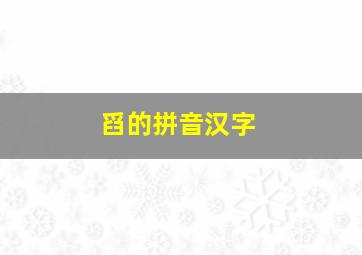 舀的拼音汉字